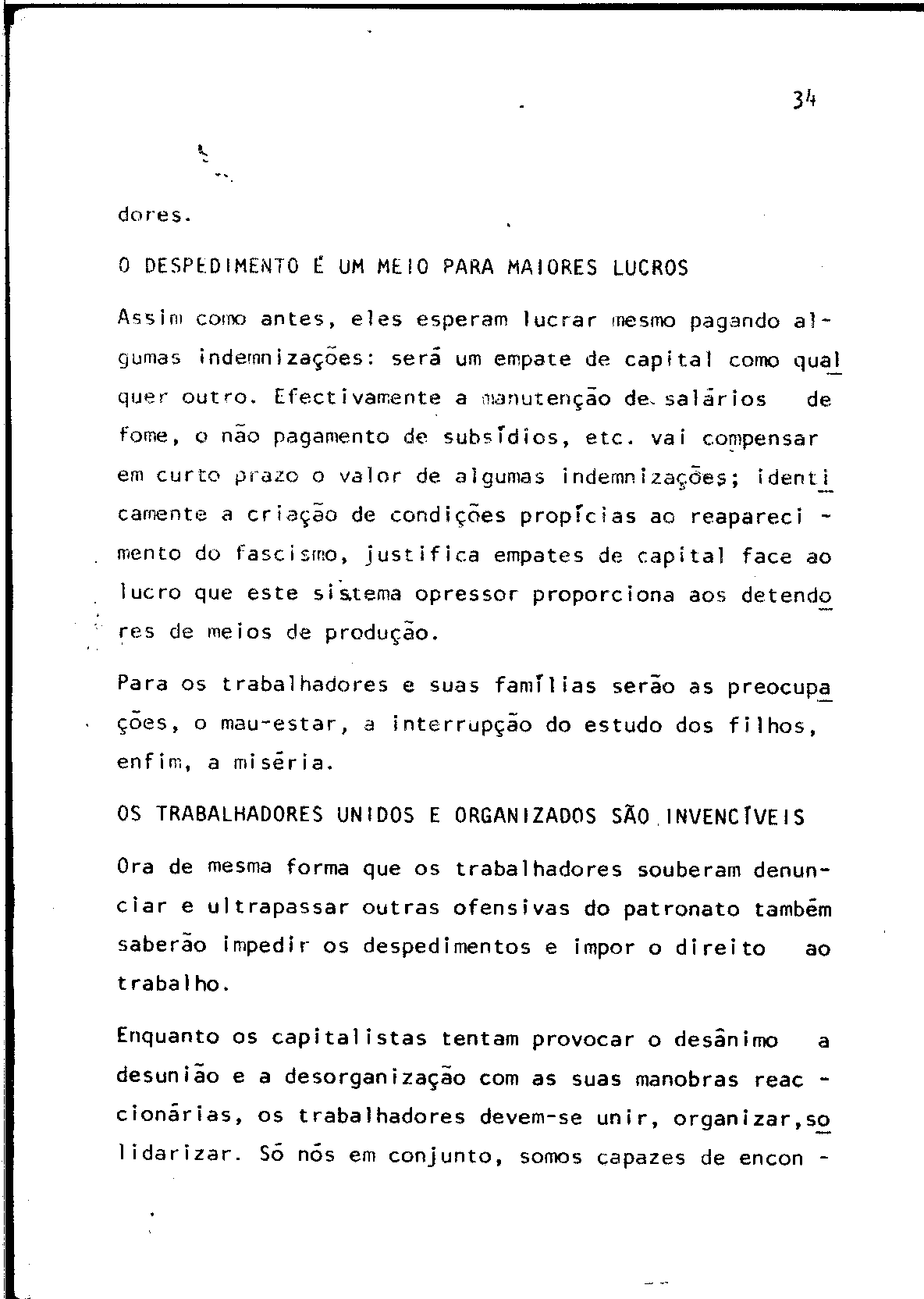 34

dores.

O DESPEDIMENTO É UM MEIO PARA MAIORES LUCROS

Assim como antes, eles esperam lucrar mesmo pagando algumas indemnizações: será um empate de capital como qualquer outro. Efectivamente a manutenção de salários de fome, o não pagamento de subsídios, etc. vai compensar em curto prazo o valor de algumas indemnizações; identicamente a criação de condições propícias ao reaparecimento do fascismo, justifica empates de capital face ao lucro que este sistema opressor proporciona aos detendores de meios de produção.

Para os trabalhadores e suas famílias serão as preocupações, o mau-estar, a interrupção do estudo dos filhos, enfim, a miséria.

OS TRABALHADORES UNIDOS E ORGANIZADOS SÃO INVENCÍVEIS

Ora de mesma forma que os trabalhadores souberam denunciar e ultrapassar outras ofensivas do patronato também saberão impedir os despedimentos e impor o direito ao trabalho.

Enquanto os capitalistas tentam provocar o desânimo a desunião e a desorganização com as suas manobras reaccionárias, os trabalhadores devem-se unir, organizar, solidarizar. Só nós em conjunto, somos capazes de encon -